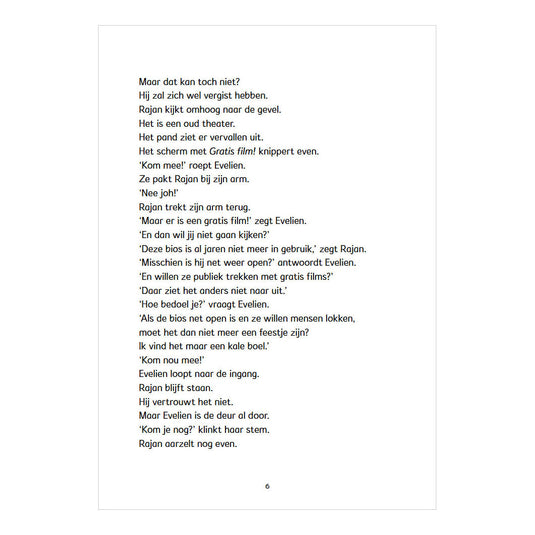 Maar dat kan toch niet?
Hij zal zich wel vergist hebben.
Rajan kijkt omhoog naar de gevel.
Het is een oud theater.
Het pand ziet er vervallen uit.
Het scherm met Gratis film! knippert even.
'Kom mee!' roept Evelien.
Ze pakt Rajan bij zijn arm.
'Nee joh!'
Rajan trekt zijn arm terug.
'Maar er is een gratis film!' zegt Evelien.
'En dan wil jij niet gaan kijken?'
'Deze bios is al jaren niet meer in gebruik,' zegt Rajan.
'Misschien is hij net weer open?' antwoordt Evelien.
'En willen ze publiek trekken met gratis films?'
'Daar ziet het anders niet naar uit.'
'Hoe bedoel je?' vraagt Evelien.
'Als de bios net open is en ze willen mensen lokken,
moet het dan niet meer een feestje zijn?
Ik vind het maar een kale boel.'
'Kom nou mee!'
Evelien loopt naar de ingang.
Rajan blijft staan.
Hij vertrouwt het niet.
Maar Evelien is de deur al door.
'Kom je nog?' klinkt haar stem.
Rajan aarzelt nog even.

6